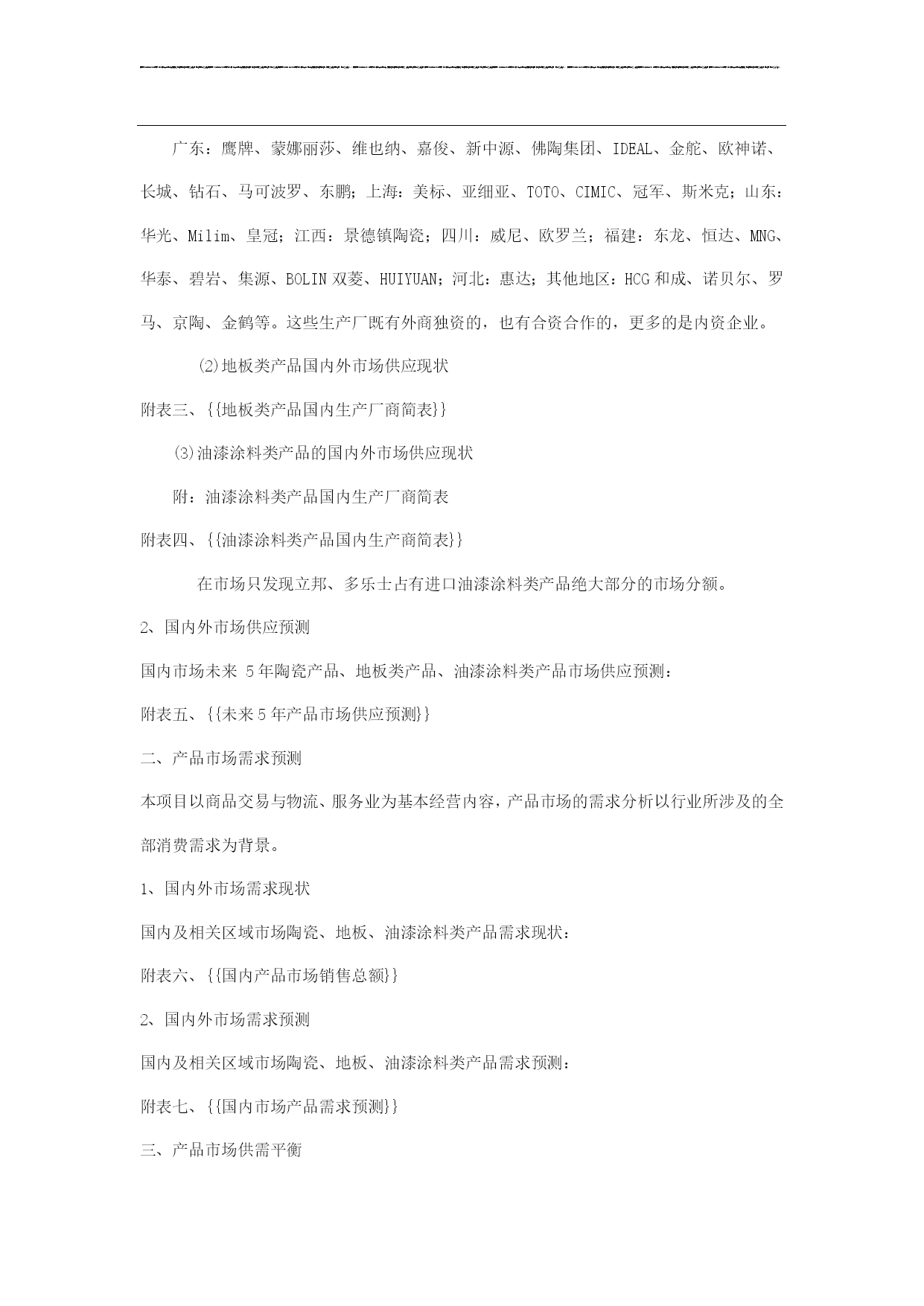 广东：鹰牌、蒙娜丽莎、维也纳、嘉俊、新中源、佛陶集团、IDEAL、金舵、欧神诺、长城、钻石、马可波罗、东鹏；上海：美标、亚细亚、TOTO、CIMIC、冠军、斯米克；山东：华光、Milim、皇冠；江西：景德镇陶瓷；四川：威尼、欧罗兰；福建：东龙、恒达、MNG、华泰、碧岩、集源、BOLIN 双菱、HUIYUAN；河北：惠达；其他地区：HCG 和成、诺贝尔、罗马、京陶、金鹤等。这些生产厂既有外商独资的，也有合资合作的，更多的是内资企业。

⑵地板类产品国内外市场供应现状

附表三、{{地板类产品国内生产厂商简表}}

⑶油漆涂料类产品的国内外市场供应现状

附：油漆涂料类产品国内生产厂商简表

附表四、{{油漆涂料类产品国内生产商简表}}

在市场只发现立邦、多乐士占有进口油漆涂料类产品绝大部分的市场分额。

2、国内外市场供应预测

国内市场未来 5 年陶瓷产品、地板类产品、油漆涂料类产品市场供应预测：

附表五、{{未来 5 年产品市场供应预测}}

二、产品市场需求预测

本项目以商品交易与物流、服务业为基本经营内容，产品市场的需求分析以行业所涉及的全部消费需求为背景。

1、国内外市场需求现状

国内及相关区域市场陶瓷、地板、油漆涂料类产品需求现状：

附表六、{{国内产品市场销售总额}}

2、国内外市场需求预测

国内及相关区域市场陶瓷、地板、油漆涂料类产品需求预测：

附表七、{{国内市场产品需求预测}}

三、产品市场供需平衡